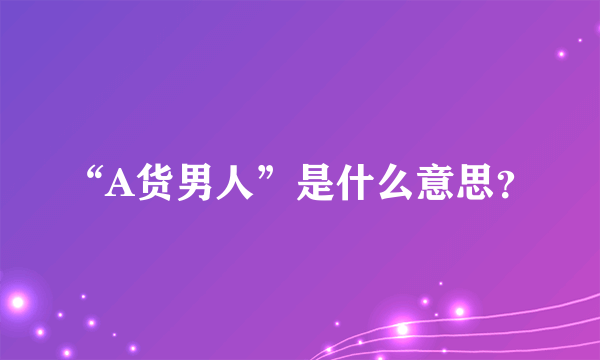 “A货男人”是什么意思?